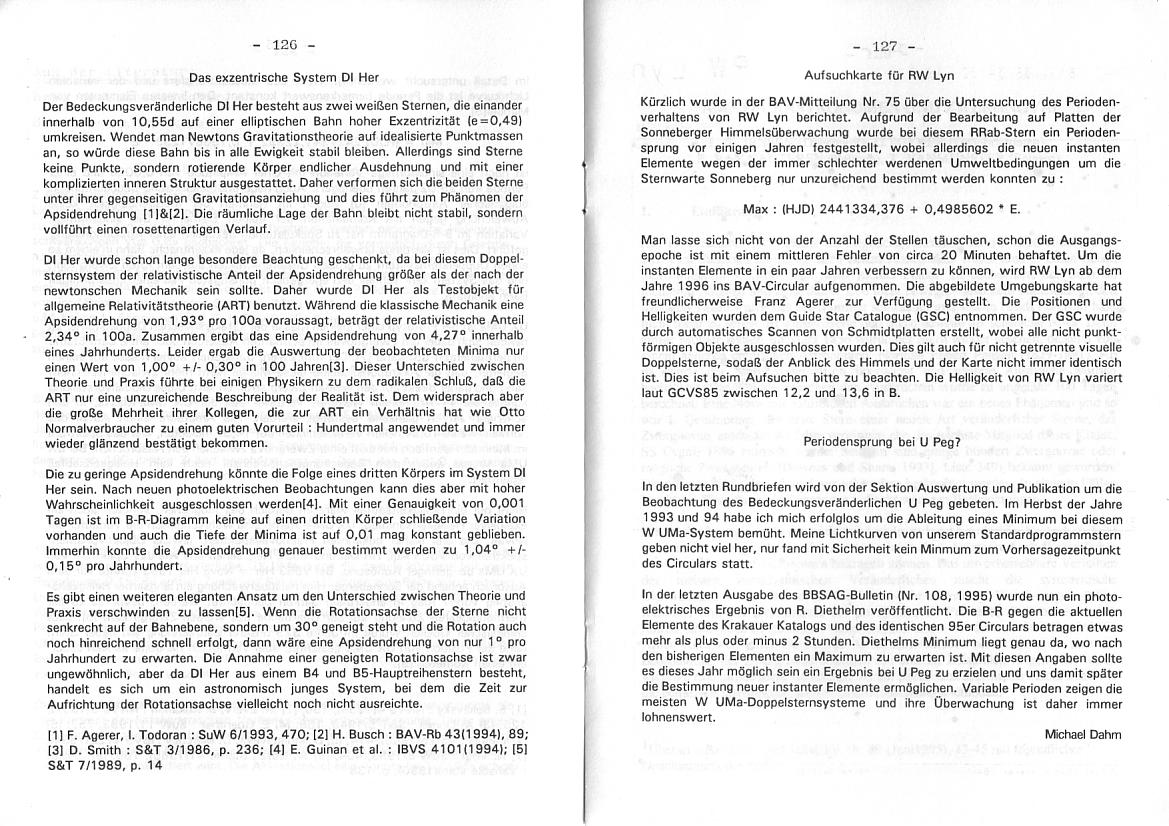 - 126 -

Das exzentrische System DI Her

Der Bedeckungsveränderliche DI Her besteht aus zwei weißen Sternen, die einander innerhalb von 10,55d auf einer elliptischen Bahn hoher Exzentrizität (e=0,49) umkreisen. Wendet man Newtons Gravitationstheorie auf idealisierte Punktmassen an, so würde diese Bahn bis in alle Ewigkeit stabil bleiben. Allerdings sind Sterne keine Punkte, sondern rotierende Körper endlicher Ausdehnung und mit einer komplizierten inneren Struktur ausgestattet. Daher verformen sich die beiden Sterne unter ihrer gegenseitigen Gravitationsanziehung und dies führt zum Phänomen der Apsidendrehung [1]&[2]. Die räumliche Lage der Bahn bleibt nicht stabil, sondern vollführt einen rosettenartigen Verlauf.

DI Her wurde schon lange besondere Beachtung geschenkt, da bei diesem Doppelsternsystem der relativistische Anteil der Apsidendrehung größer als der nach der newtonschen Mechanik sein sollte. Daher wurde DI Her als Testobjekt für allgemeine Relativitätstheorie (ART) benutzt. Während die klassische Mechanik eine Apsidendrehung von 1,93° pro 100a voraussagt, beträgt der relativistische Anteil 2,34° in 100a. Zusammen ergibt das eine Apsidendrehung von 4,27° innerhalb eines Jahrhunderts. Leider ergab die Auswertung der beobachteten Minima nur einen Wert von 1,00° +/- 0,30° in 100 Jahren[3]. Dieser Unterschied zwischen Theorie und Praxis führte bei einigen Physikern zu dem radikalen Schluß, daß die ART nur eine unzureichende Beschreibung der Realität ist. Dem widersprach aber die große Mehrheit ihrer Kollegen, die zur ART ein Verhältnis hat wie Otto Normalverbraucher zu einem guten Vorurteil : Hundertmal angewendet und immer wieder glänzend bestätigt bekommen.

Die zu geringe Apsidendrehung könnte die Folge eines dritten Körpers im System DI Her sein. Nach neuen photoelektrischen Beobachtungen kann dies aber mit hoher Wahrscheinlichkeit ausgeschlossen werden[4]. Mit einer Genauigkeit von 0,001 Tagen ist im B-R-Diagramm keine auf einen dritten Körper schließende Variation vorhanden und auch die Tiefe der Minima ist auf 0,01 mag konstant geblieben. Immerhin konnte die Apsidendrehung genauer bestimmt werden zu 1,04° +/- 0,15° pro Jahrhundert.

Es gibt einen weiteren eleganten Ansatz um den Unterschied zwischen Theorie und Praxis verschwinden zu lassen[5]. Wenn die Rotationsachse der Sterne nicht senkrecht auf der Bahnebene, sondern um 30° geneigt steht und die Rotation auch noch hinreichend schnell erfolgt, dann wäre eine Apsidendrehung von nur 1° pro Jahrhundert zu erwarten. Die Annahme einer geneigten Rotationsachse ist zwar ungewöhnlich, aber da DI Her aus einem B4 und B5-Hauptreihenstern besteht, handelt es sich um ein astronomisch junges System, bei dem die Zeit zur Aufrichtung der Rotationsachse vielleicht noch nicht ausreichte.

[1] F. Agerer, I. Todoran : SuW 6/1993, 470; [2] H. Busch : BAV-Rb 43(1994), 89; [3] D. Smith : S&T 3/1986, p. 236; [4] E. Guinan et al. : IBVS 4101(1994); [5] S&T 7/1989, p. 14

- 127 -

Aufsuchkarte für RW Lyn

Kürzlich wurde in der BAV-Mitteilung Nr. 75 über die Untersuchung des Periodenverhaltens von RW Lyn berichtet. Aufgrund der Bearbeitung auf Platten der Sonneberger Himmelsüberwachung wurde bei diesem RRab-Stern ein Periodensprung vor einigen Jahren festgestellt, wobei allerdings die neuen instanten Elemente wegen der immer schlechter werdenen Umweltbedingungen um die Sternwarte Sonneberg nur unzureichend bestimmt werden konnten zu :

Max : (HJD) 2441334,376 + 0,4985602 * E.

Man lasse sich nicht von der Anzahl der Stellen täuschen, schon die Ausgangsepoche ist mit einem mittleren Fehler von circa 20 Minuten behaftet. Um die instanten Elemente in ein paar Jahren verbessern zu können, wird RW Lyn ab dem Jahre 1996 ins BAV-Circular aufgenommen. Die abgebildete Umgebungskarte hat freundlicherweise Franz Agerer zur Verfügung gestellt. Die Positionen und Helligkeiten wurden dem Guide Star Catalogue (GSC) entnommen. Der GSC wurde durch automatisches Scannen von Schmidtplatten erstellt, wobei alle nicht punktförmigen Objekte ausgeschlossen wurden. Dies gilt auch für nicht getrennte visuelle Doppelsterne, sodaß der Anblick des Himmels und der Karte nicht immer identisch ist. Dies ist beim Aufsuchen bitte zu beachten. Die Helligkeit von RW Lyn variert laut GCVS85 zwischen 12,2 und 13,6 in B.

Periodensprung bei U Peg?

In den letzten Rundbriefen wird von der Sektion Auswertung und Publikation um die Beobachtung des Bedeckungsveränderlichen U Peg gebeten. Im Herbst der Jahre 1993 und 94 habe ich mich erfolglos um die Ableitung eines Minimum bei diesem W UMa-System bemüht. Meine Lichtkurven von unserem Standardprogrammstern geben nicht viel her, nur fand mit Sicherheit kein Minmum zum Vorhersagezeitpunkt des Circulars statt.

In der letzten Ausgabe des BBSAG-Bulletin (Nr. 108, 1995) wurde nun ein photoelektrisches Ergebnis von R. Diethelm veröffentlicht. Die B-R gegen die aktuellen Elemente des Krakauer Katalogs und des identischen 95er Circulars betragen etwas mehr als plus oder minus 2 Stunden. Diethelms Minimum liegt genau da, wo nach den bisherigen Elementen ein Maximum zu erwarten ist. Mit diesen Angaben sollte es dieses Jahr möglich sein ein Ergebnis bei U Peg zu erzielen und uns damit später die Bestimmung neuer instanter Elemente ermöglichen. Variable Perioden zeigen die meisten W UMa-Doppelsternsysteme und ihre Überwachung ist daher immer lohnenswert.

Michael Dahm